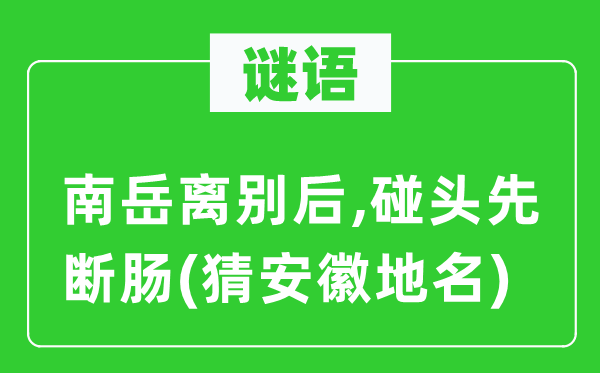 谜语

南岳离别后,碰头先断肠(猜安徽地名)